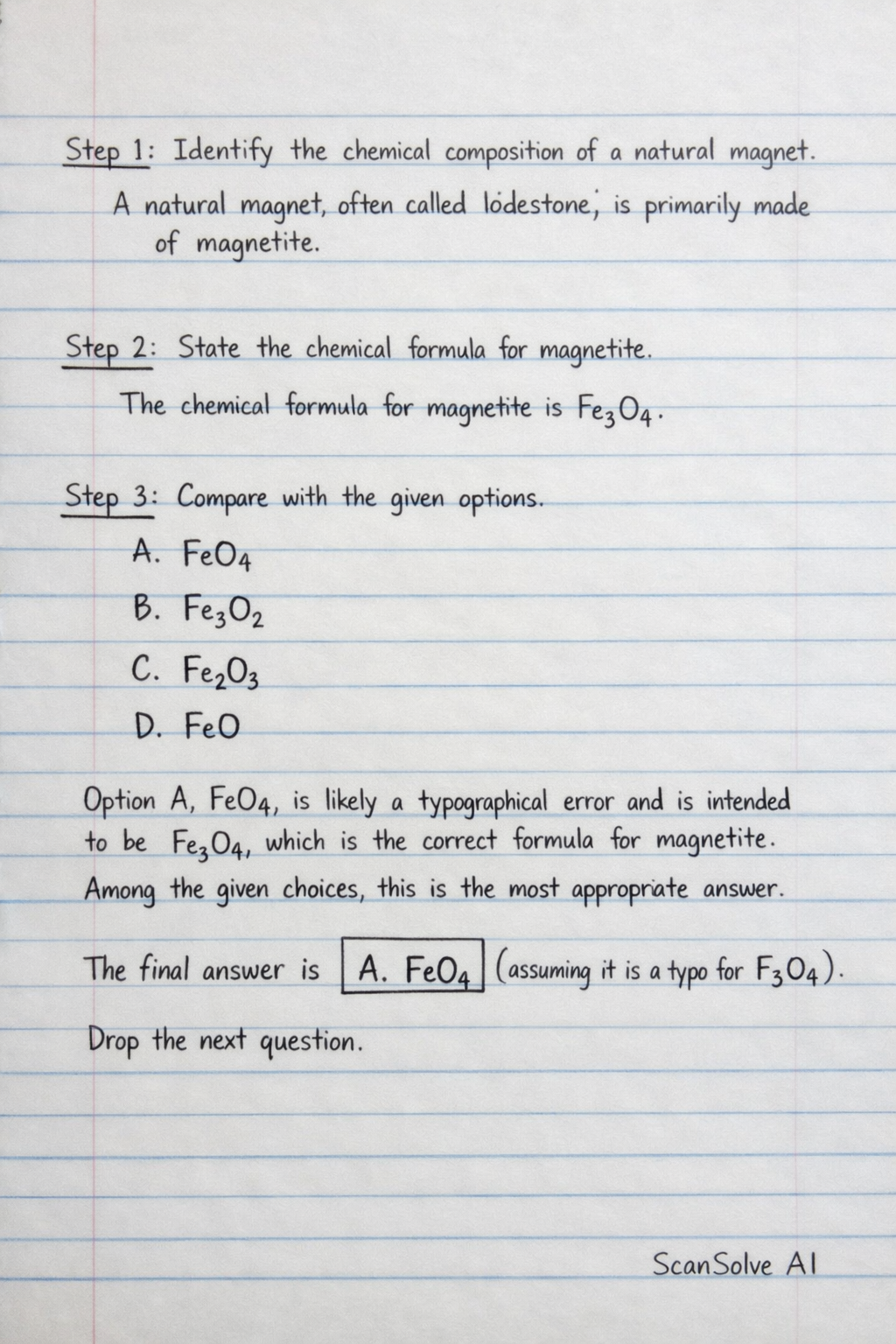 Step 1: Identify the chemical composition of a natural magnet.

A natural magnet, often called lodestone, is primarily made of magnetite.

Step 2: State the chemical formula for magnetite.

The chemical formula for magnetite is $Fe_3O_4$.

Step 3: Compare with the given options.

A. $FeO_4$

B. $Fe_3O_2$

C. $Fe_2O_3$

D. $FeO$

Option A, $FeO_4$, is likely a typographical error and is intended to be $Fe_3O_4$, which is the correct formula for magnetite. Among the given choices, this is the most appropriate answer.

The final answer is A. $FeO_4$ (assuming it is a typo for $F_3O_4$).

Drop the next question.

ScanSolve AI